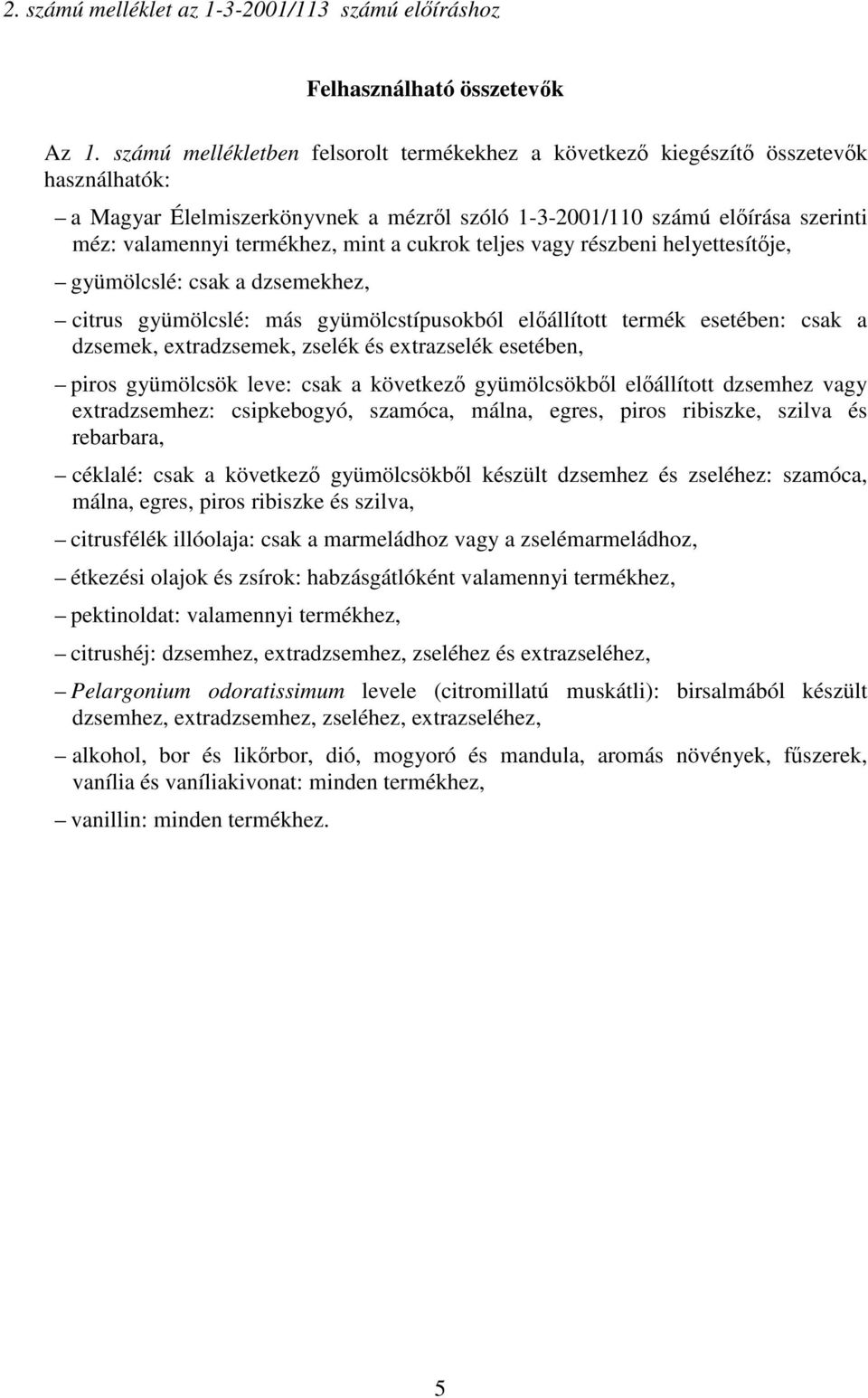 2. számú melléklet az 1-3-2001/113 számú előíráshoz

Felhasználható összetevők

Az 1. számú mellékletben felsorolt termékekhez a következő kiegészítő összetevők használhatók:

– a Magyar Élelmiszerkönyvnek a mézről szóló 1-3-2001/110 számú előírása szerinti méz: valamennyi termékhez, mint a cukrok teljes vagy részbeni helyettesítője,

– gyümölcslé: csak a dzsemekhez,

– citrus gyümölcslé: más gyümölcstípusokból előállított termék esetében: csak a dzsemek, extradzsemek, zselék és extrazselék esetében,

– piros gyümölcsök leve: csak a következő gyümölcsökből előállított dzsemhez vagy extradzsemhez: csipkebogyó, szamóca, málna, egres, piros ribiszke, szilva és rebarbara,

– céklalé: csak a következő gyümölcsökből készült dzsemhez és zseléhez: szamóca, málna, egres, piros ribiszke és szilva,

– citrusfélék illóolaja: csak a marmeládhoz vagy a zselémarmeládhoz,

– étkezési olajok és zsírok: habzásgátlóként valamennyi termékhez,

– pektinoldat: valamennyi termékhez,

– citrushéj: dzsemhez, extradzsemhez, zseléhez és extrazseléhez,

– Pelargonium odoratissimum levele (citromillatú muskátli): birsalmából készült dzsemhez, extradzsemhez, zseléhez, extrazseléhez,

– alkohol, bor és likőrbor, dió, mogyoró és mandula, aromás növények, fűszerek, vanília és vaníliakivonat: minden termékhez,

– vanillin: minden termékhez.

5